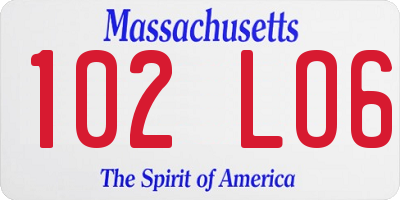 Massachusetts

102 L06

The Spirit of America